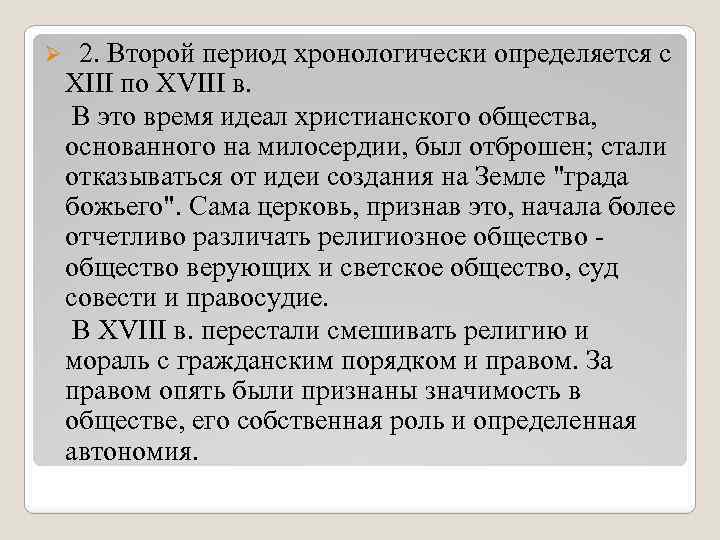 2. Второй период хронологически определяется с XIII по XVIII в.

В это время идеал христианского общества, основанного на милосердии, был отброшен; стали отказываться от идеи создания на Земле "града божьего". Сама церковь, признав это, начала более отчетливо различать религиозное общество - общество верующих и светское общество, суд совести и правосудие.

В XVIII в. перестали смешивать религию и мораль с гражданским порядком и правом. За правом опять были признаны значимость в обществе, его собственная роль и определенная автономия.